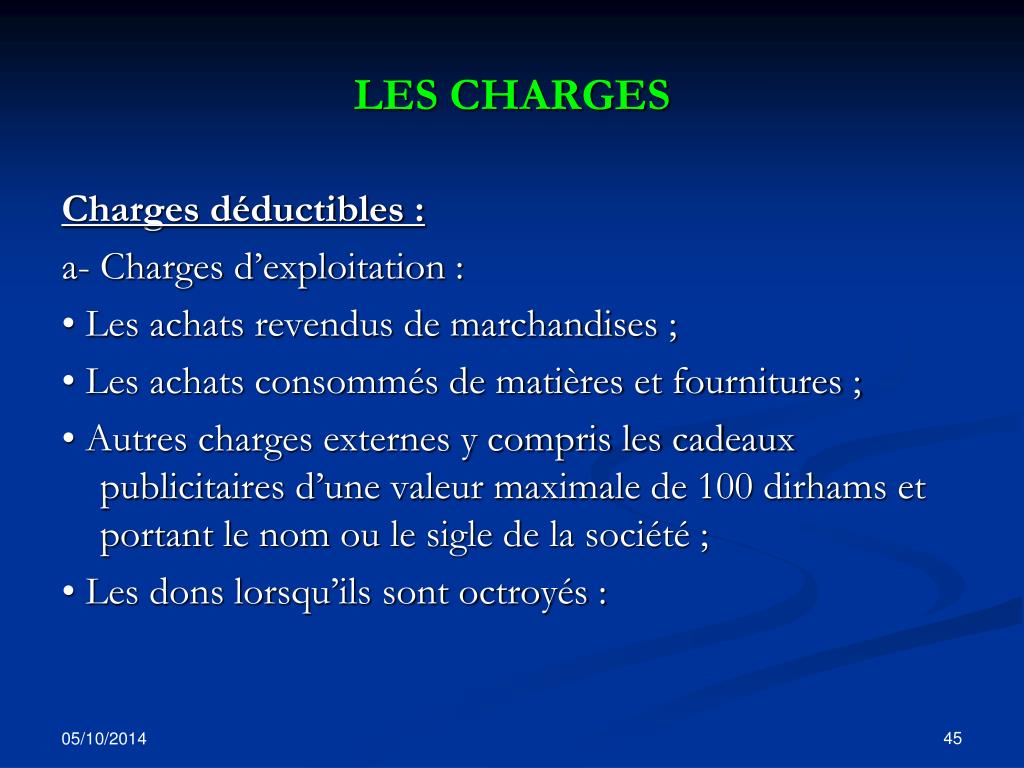 LES CHARGES

Charges déductibles :

a- Charges d’exploitation :

• Les achats revendus de marchandises ;

• Les achats consommés de matières et fournitures ;

• Autres charges externes y compris les cadeaux publicitaires d’une valeur maximale de 100 dirhams et portant le nom ou le sigle de la société ;

• Les dons lorsqu’ils sont octroyés :

05/10/2014

45